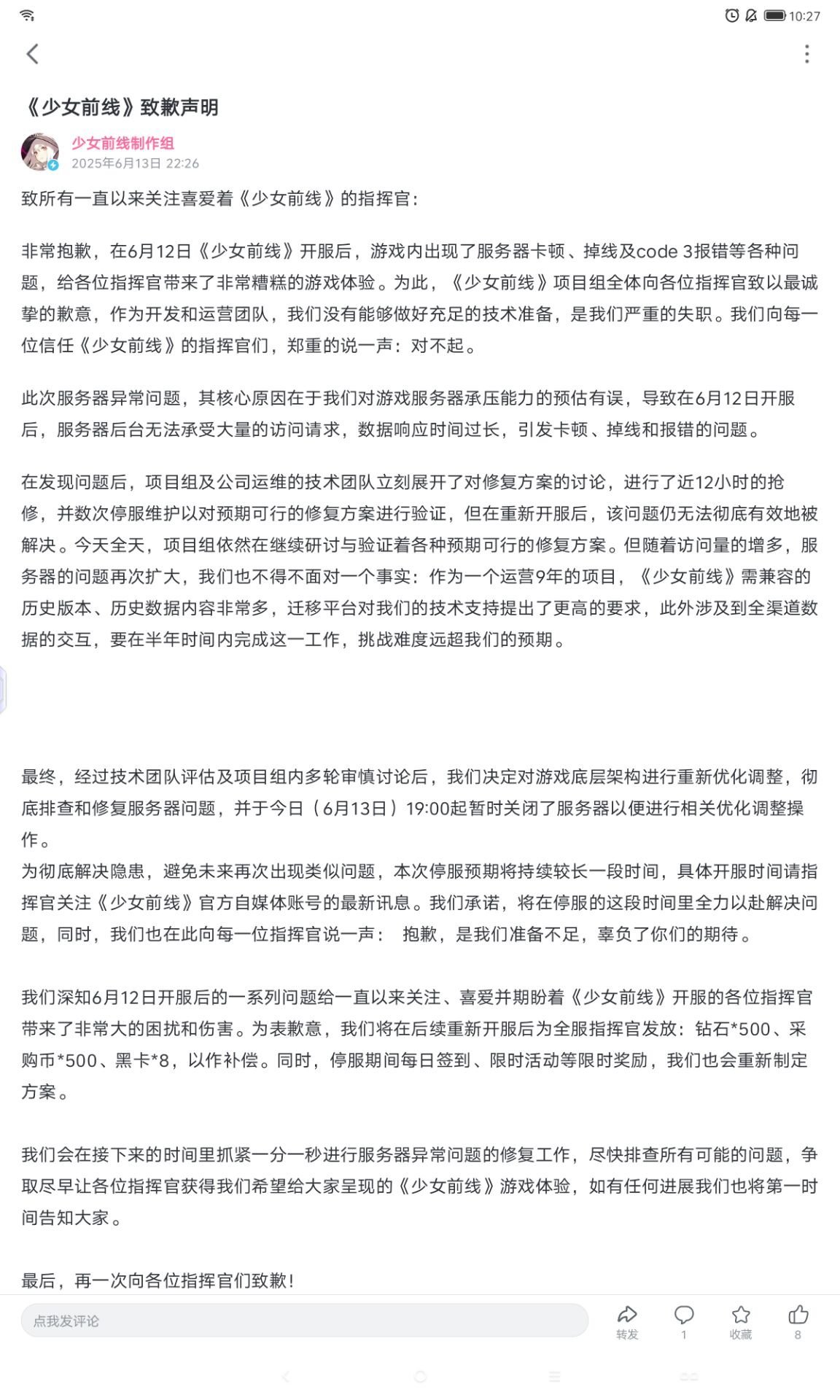 10:27

《少女前线》致歉声明

少女前线制作组
2025年6月13日 22:26

致所有一直以来关注喜爱着《少女前线》的指挥官：

非常抱歉，在6月12日《少女前线》开服后，游戏内出现了服务器卡顿、掉线及code 3报错等各种问题，给各位指挥官带来了非常糟糕的游戏体验。为此，《少女前线》项目组全体向各位指挥官致以最诚挚的歉意，作为开发和运营团队，我们没有能够做好充足的技术准备，是我们严重的失职。我们向每一位信任《少女前线》的指挥官们，郑重的说一声：对不起。

此次服务器异常问题，其核心原因在于我们对游戏服务器承压能力的预估有误，导致在6月12日开服后，服务器后台无法承受大量的访问请求，数据响应时间过长，引发卡顿、掉线和报错的问题。

在发现问题后，项目组及公司运维的技术团队立刻展开了对修复方案的讨论，进行了近12小时的抢修，并数次停服维护以对预期可行的修复方案进行验证，但在重新开服后，该问题仍无法彻底有效地被解决。今天全天，项目组依然在继续研讨与验证着各种预期可行的修复方案。但随着访问量的增多，服务器的问题再次扩大，我们也不得不面对一个事实：作为一个运营9年的项目，《少女前线》需兼容的历史版本、历史数据内容非常多，迁移平台对我们的技术支持提出了更高的要求，此外涉及到全渠道数据的交互，要在半年时间内完成这一工作，挑战难度远超我们的预期。

最终，经过技术团队评估及项目组内多轮审慎讨论后，我们决定对游戏底层架构进行重新优化调整，彻底排查和修复服务器问题，并于今日（6月13日）19:00起暂时关闭了服务器以便进行相关优化调整操作。
为彻底解决隐患，避免未来再次出现类似问题，本次停服预期将持续较长一段时间，具体开服时间请指挥官关注《少女前线》官方自媒体账号的最新讯息。我们承诺，将在停服的这段时间里全力以赴解决问题，同时，我们也在此向每一位指挥官说一声： 抱歉，是我们准备不足，辜负了你们的期待。

我们深知6月12日开服后的一系列问题给一直以来关注、喜爱并期盼着《少女前线》开服的各位指挥官带来了非常大的困扰和伤害。为表歉意，我们将在后续重新开服后为全服指挥官发放：钻石*500、采购币*500、黑卡*8，以作补偿。同时，停服期间每日签到、限时活动等限时奖励，我们也会重新制定方案。

我们会在接下来的时间里抓紧一分一秒进行服务器异常问题的修复工作，尽快排查所有可能的问题，争取尽早让各位指挥官获得我们希望给大家呈现的《少女前线》游戏体验，如有任何进展我们也将第一时间告知大家。

最后，再一次向各位指挥官们致歉！

点我发评论
转发
1
收藏
8